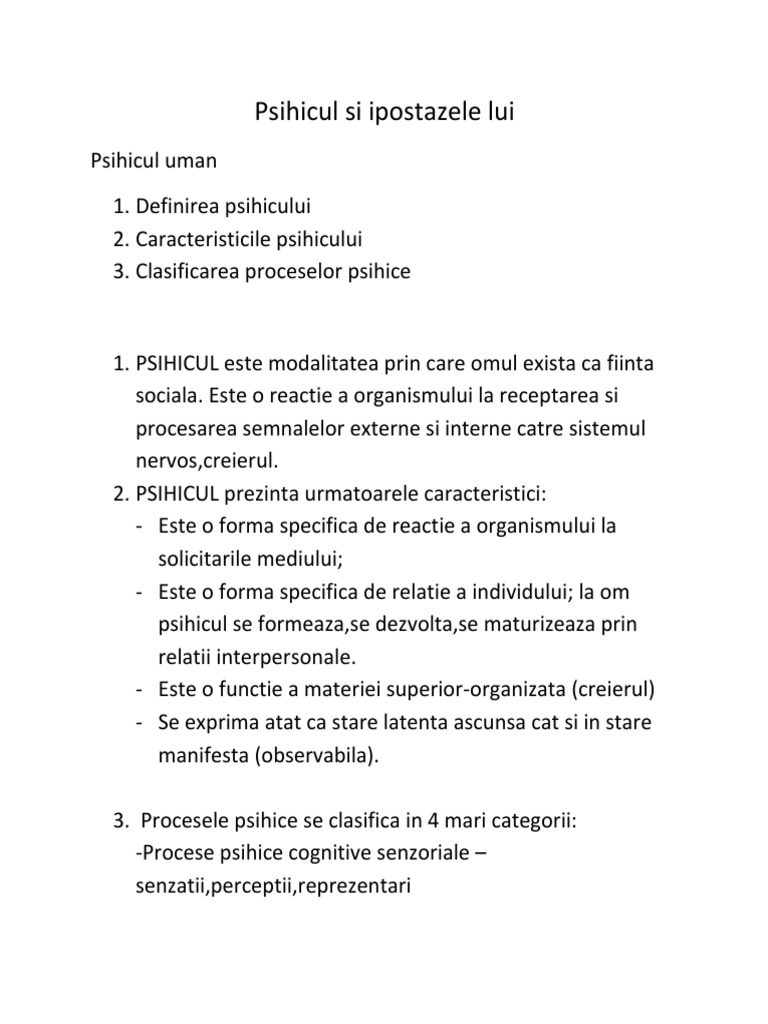 Psihicul si ipostazele lui

Psihicul uman

1. Definirea psihicului
2. Caracteristicile psihicului
3. Clasificarea proceselor psihice

1. PSIHICUL este modalitatea prin care omul exista ca fiinta sociala. Este o reactie a organismului la receptarea si procesarea semnalelor externe si interne catre sistemul nervos,creierul.
2. PSIHICUL prezinta urmatoarele caracteristici:
- Este o forma specifica de reactie a organismului la solicitarile mediului;
- Este o forma specifica de relatie a individului; la om psihicul se formeaza,se dezvolta,se maturizeaza prin relatii interpersonale.
- Este o functie a materiei superior-organizata (creierul)
- Se exprima atat ca stare latenta ascunsa cat si in stare manifesta (observabila).

3. Procesele psihice se clasifica in 4 mari categorii:
-Procese psihice cognitive senzoriale – senzatii,perceptii,reprezentari